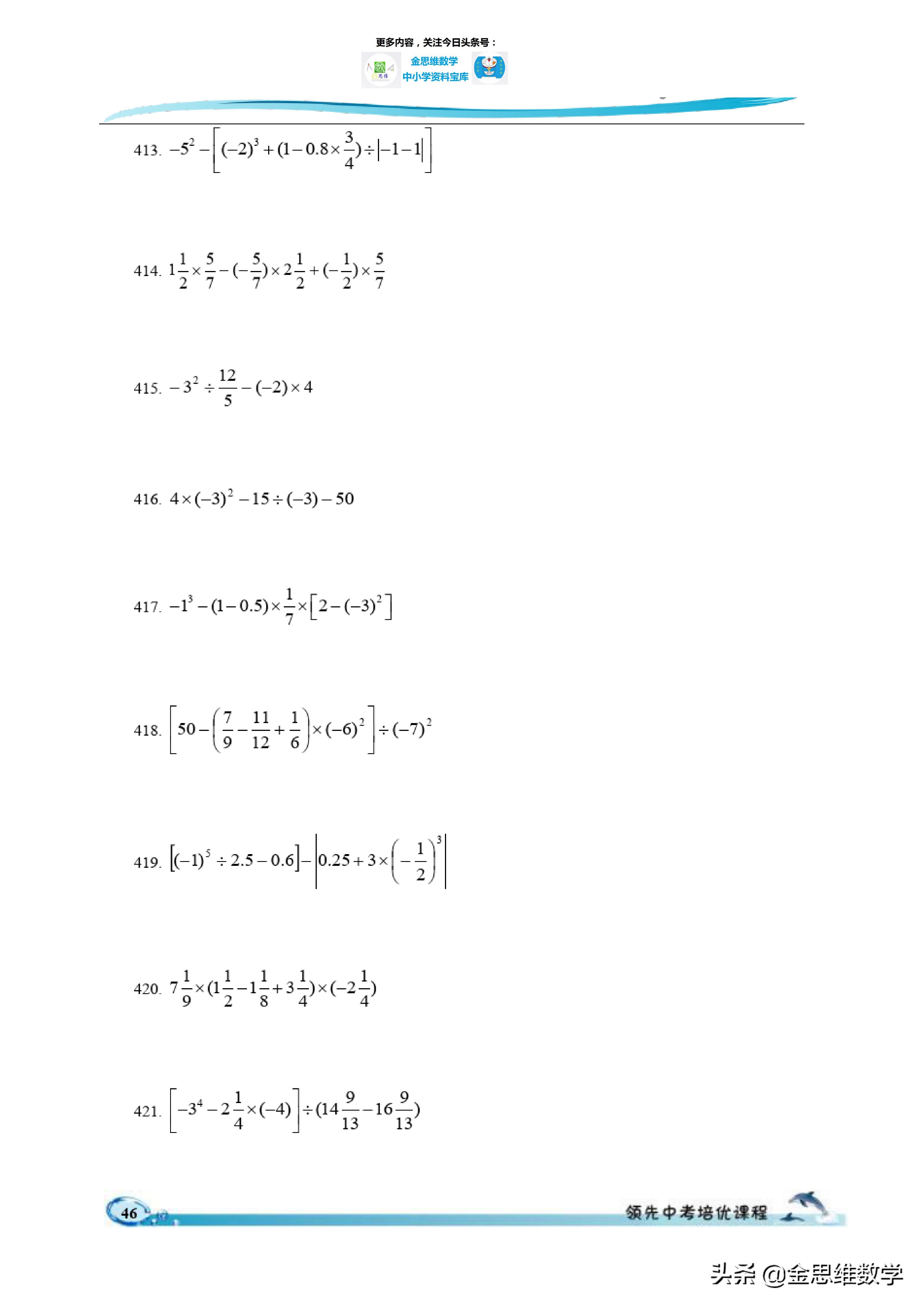 更多内容，关注今日头条号：

金思维数学
中小学资料宝库

413. $-5^2-\left[(-2)^3+(1-0.8\times\frac{3}{4})\div|-1-1|\right]$

414. $1\frac{1}{2}\times\frac{5}{7}-(-\frac{5}{7})\times2\frac{1}{2}+(-\frac{1}{2})\times\frac{5}{7}$

415. $-3^2\div\frac{12}{5}-(-2)\times4$

416. $4\times(-3)^2-15\div(-3)-50$

417. $-1^3-(1-0.5)\times\frac{1}{7}\times\left[2-(-3)^2\right]$

418. $\left[50-\left(\frac{7}{9}-\frac{11}{12}+\frac{1}{6}\right)\times(-6)^2\right]\div(-7)^2$

419. $\left[(-1)^5\div2.5-0.6\right]-\left|0.25+3\times\left(-\frac{1}{2}\right)^3\right|$

420. $7\frac{1}{9}\times(1\frac{1}{2}-1\frac{1}{8}+3\frac{1}{4})\times(-2\frac{1}{4})$

421. $\left[-3^4-2\frac{1}{4}\times(-4)\right]\div(14\frac{9}{13}-16\frac{9}{13})$

46

领先中考培优课程

头条 @金思维数学